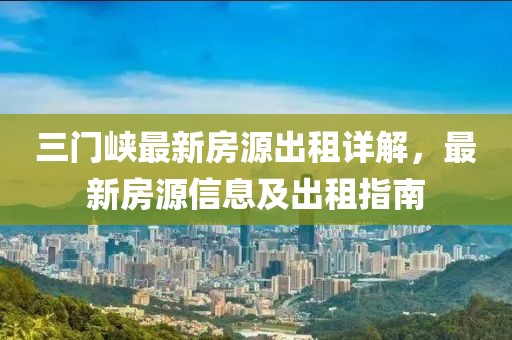 三门峡最新房源出租详解，最新房源信息及出租指南